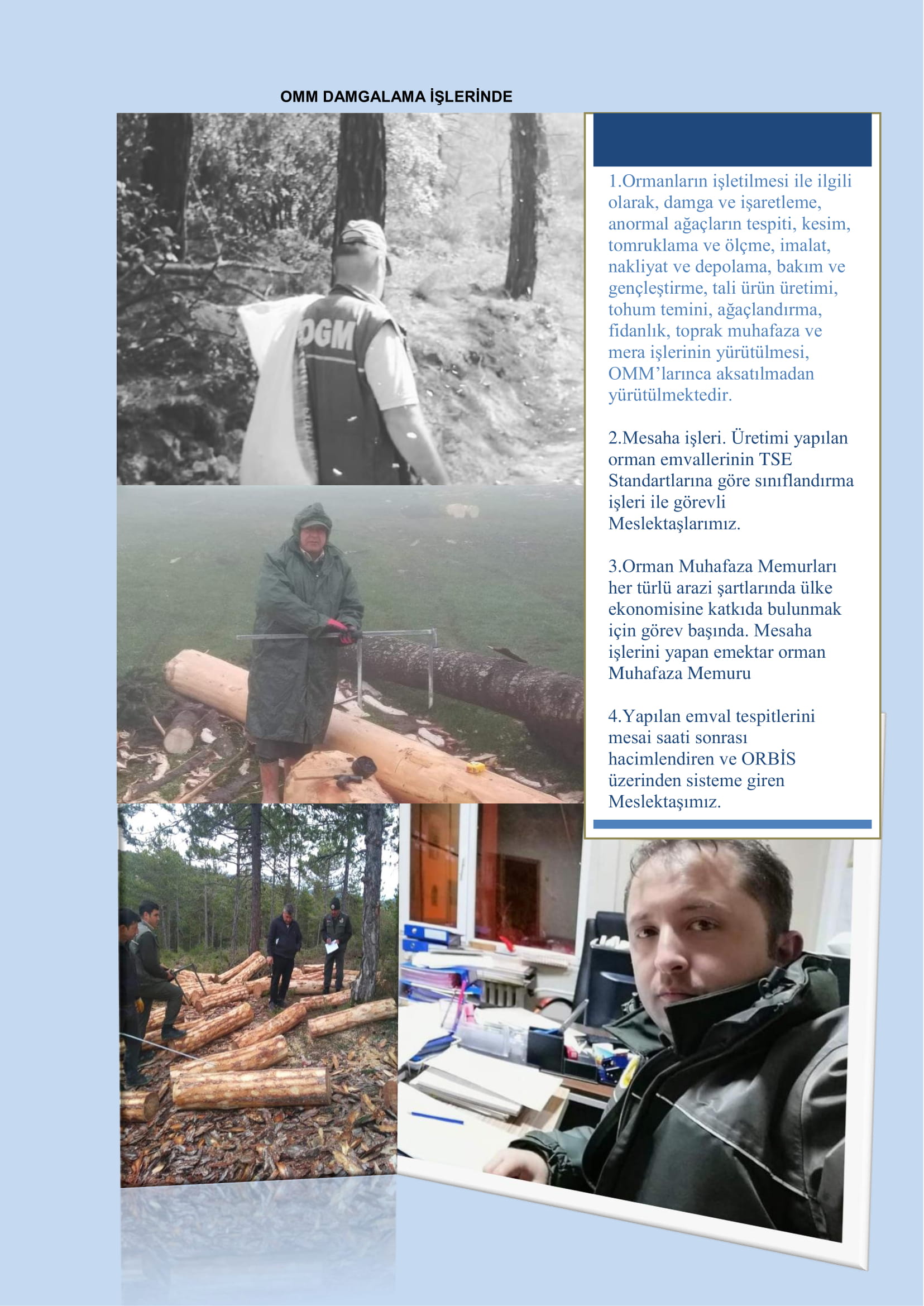 OMM DAMGALAMA İŞLERİNDE

OGM

1.Ormanların işletilmesi ile ilgili olarak, damga ve işaretleme, anormal ağaçların tespiti, kesim, tomruklama ve ölçme, imalat, nakliyat ve depolama, bakım ve gençleştirme, tali ürün üretimi, tohum temini, ağaçlandırma, fidanlık, toprak muhafaza ve mera işlerinin yürütülmesi, OMM'larınca aksatılmadan yürütülmektedir.

2.Mesaha işleri. Üretimi yapılan orman emvallerinin TSE Standartlarına göre sınıflandırma işleri ile görevli Meslektaşlarımız.

3.Orman Muhafaza Memurları her türlü arazi şartlarında ülke ekonomisine katkıda bulunmak için görev başında. Mesaha işlerini yapan emektar orman Muhafaza Memuru

4.Yapılan emval tespitlerini mesai saati sonrası hacimlendiren ve ORBİS üzerinden sisteme giren Meslektaşımız.